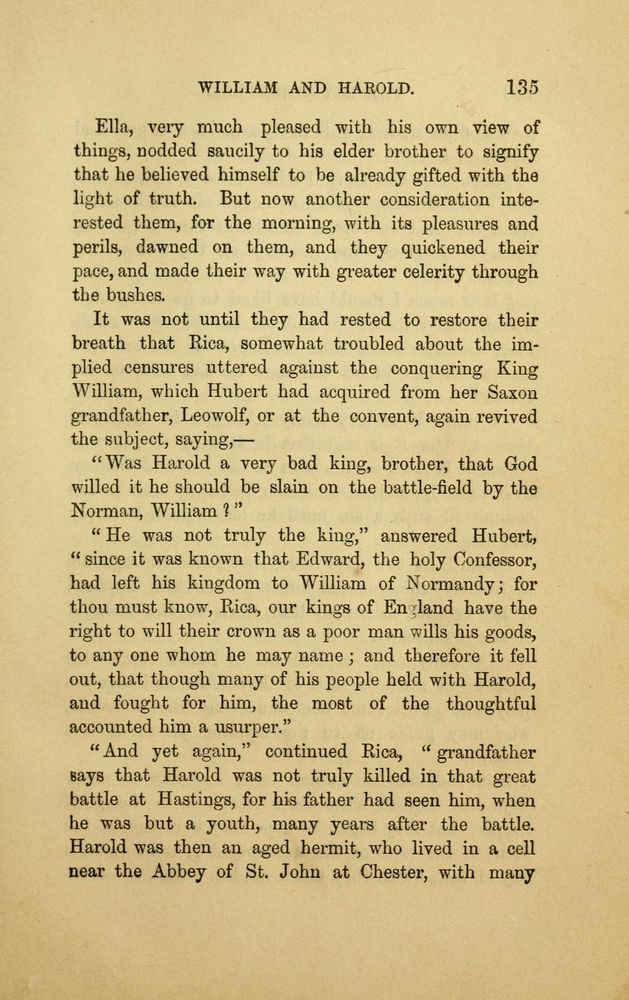 WILLIAM AND HAROLD. 135

Ella, very much pleased with his own view of things, nodded saucily to his elder brother to signify that he believed himself to be already gifted with the light of truth. But now another consideration interested them, for the morning, with its pleasures and perils, dawned on them, and they quickened their pace, and made their way with greater celerity through the bushes.

It was not until they had rested to restore their breath that Rica, somewhat troubled about the implied censures uttered against the conquering King William, which Hubert had acquired from her Saxon grandfather, Leowolf, or at the convent, again revived the subject, saying,—

"Was Harold a very bad king, brother, that God willed it he should be slain on the battle-field by the Norman, William ?"

"He was not truly the king," answered Hubert, "since it was known that Edward, the holy Confessor, had left his kingdom to William of Normandy; for thou must know, Rica, our kings of England have the right to will their crown as a poor man wills his goods, to any one whom he may name; and therefore it fell out, that though many of his people held with Harold, and fought for him, the most of the thoughtful accounted him a usurper."

"And yet again," continued Rica, "grandfather says that Harold was not truly killed in that great battle at Hastings, for his father had seen him, when he was but a youth, many years after the battle. Harold was then an aged hermit, who lived in a cell near the Abbey of St. John at Chester, with many